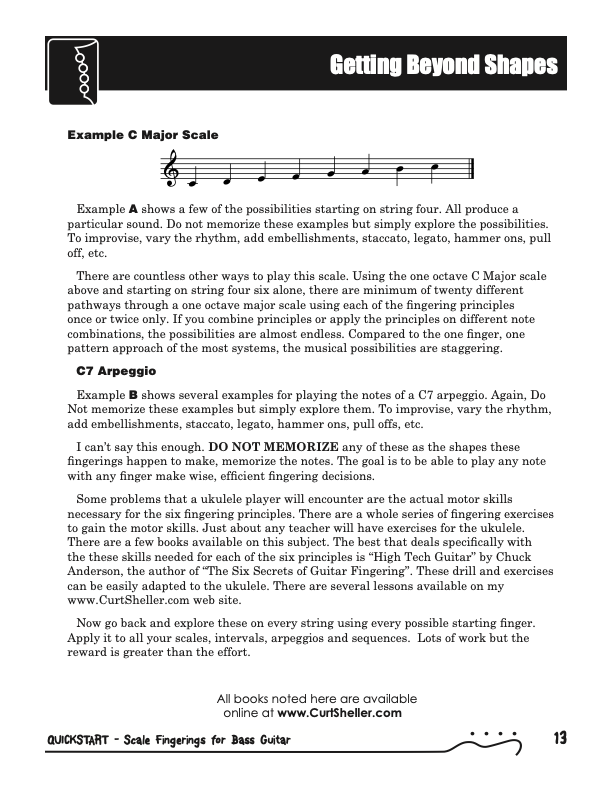 Getting Beyond Shapes

Example C Major Scale

Example **A** shows a few of the possibilities starting on string four. All produce a particular sound. Do not memorize these examples but simply explore the possibilities. To improvise, vary the rhythm, add embellishments, staccato, legato, hammer ons, pull off, etc.

There are countless other ways to play this scale. Using the one octave C Major scale above and starting on string four six alone, there are minimum of twenty different pathways through a one octave major scale using each of the fingering principles once or twice only. If you combine principles or apply the principles on different note combinations, the possibilities are almost endless. Compared to the one finger, one pattern approach of the most systems, the musical possibilities are staggering.

C7 Arpeggio

Example **B** shows several examples for playing the notes of a C7 arpeggio. Again, Do Not memorize these examples but simply explore them. To improvise, vary the rhythm, add embellishments, staccato, legato, hammer ons, pull offs, etc.

I can't say this enough. **DO NOT MEMORIZE** any of these as the shapes these fingerings happen to make, memorize the notes. The goal is to be able to play any note with any finger make wise, efficient fingering decisions.

Some problems that a ukulele player will encounter are the actual motor skills necessary for the six fingering principles. There are a whole series of fingering exercises to gain the motor skills. Just about any teacher will have exercises for the ukulele. There are a few books available on this subject. The best that deals specifically with the these skills needed for each of the six principles is "High Tech Guitar" by Chuck Anderson, the author of "The Six Secrets of Guitar Fingering". These drill and exercises can be easily adapted to the ukulele. There are several lessons available on my www.CurtSheller.com web site.

Now go back and explore these on every string using every possible starting finger. Apply it to all your scales, intervals, arpeggios and sequences. Lots of work but the reward is greater than the effort.

All books noted here are available online at **www.CurtSheller.com**

QUICKSTART - Scale Fingerings for Bass Guitar

13